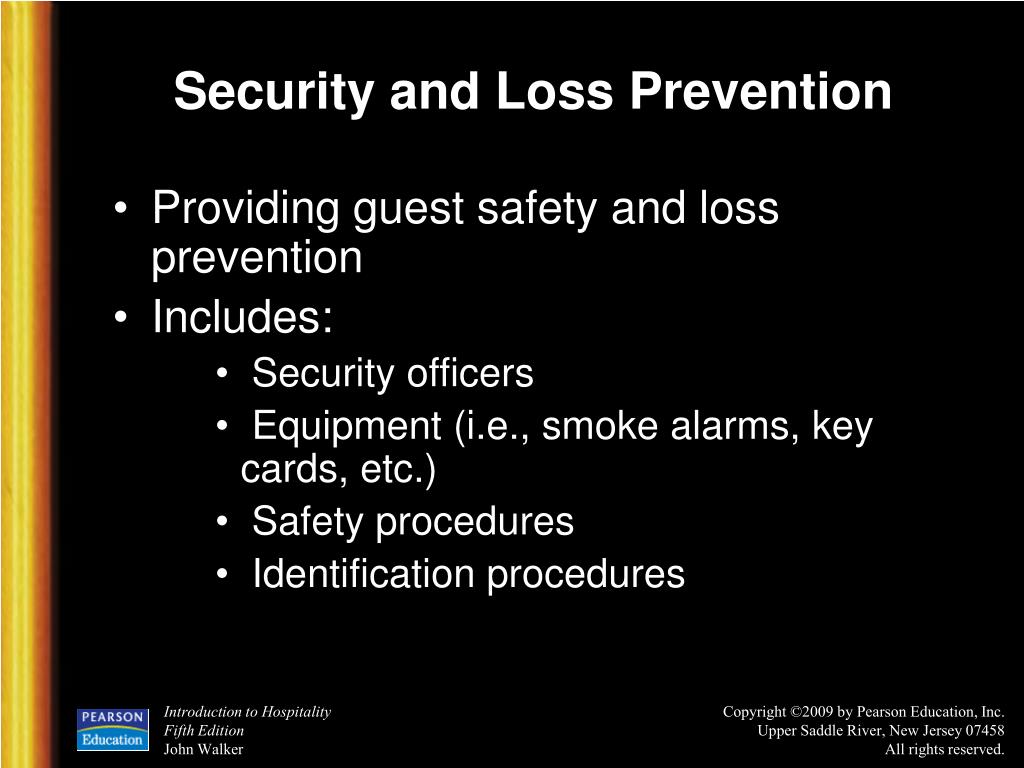 Security and Loss Prevention

• Providing guest safety and loss prevention
• Includes:
  • Security officers
  • Equipment (i.e., smoke alarms, key cards, etc.)
  • Safety procedures
  • Identification procedures

PEARSON Education

Introduction to Hospitality
Fifth Edition
John Walker

Copyright ©2009 by Pearson Education, Inc.
Upper Saddle River, New Jersey 07458
All rights reserved.